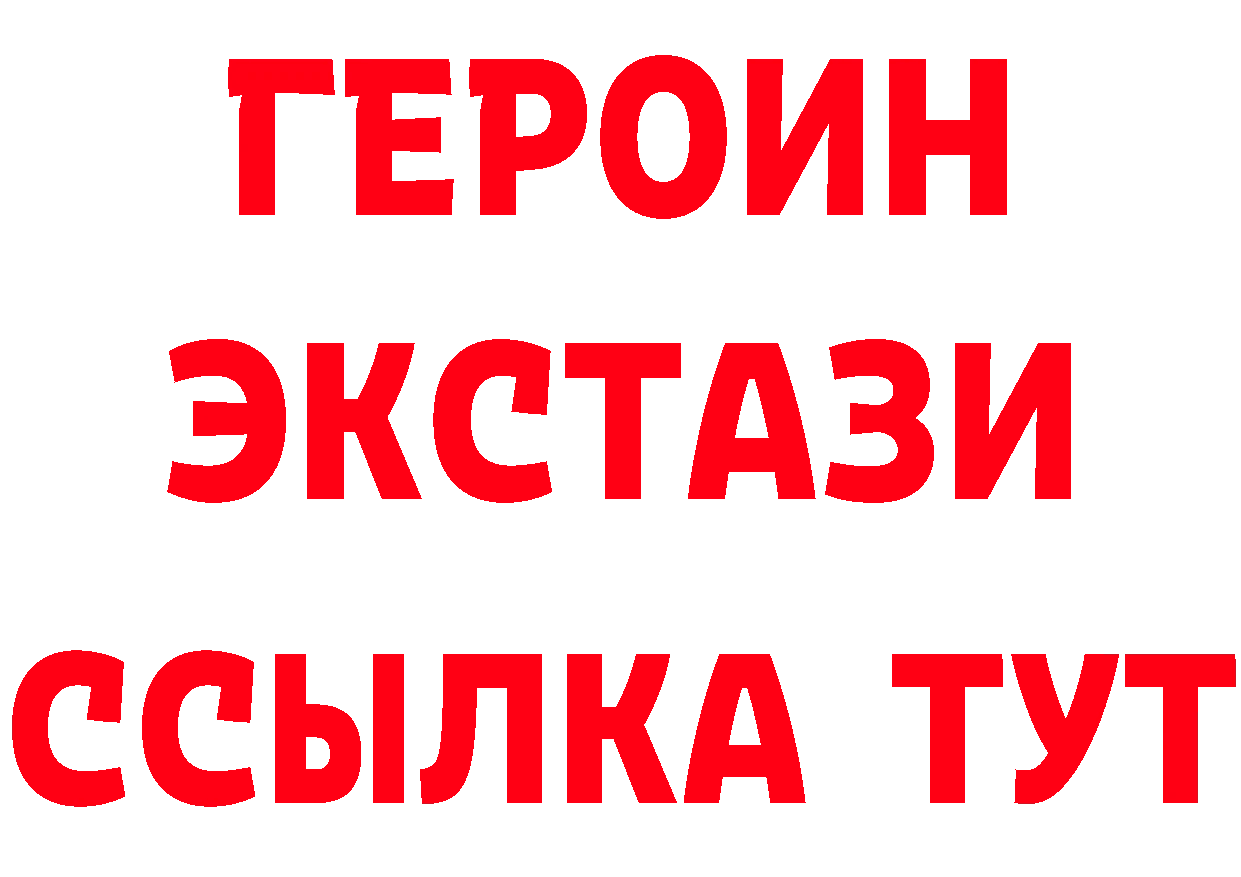 ГЕРОИН
ЭКСТАЗИ
ССЫЛКА ТУТ